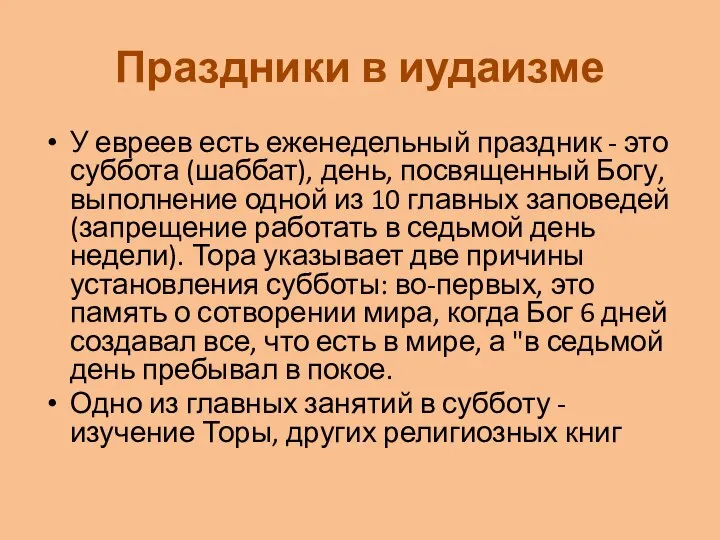 Праздники в иудаизме

• У евреев есть еженедельный праздник - это суббота (шаббат), день, посвященный Богу, выполнение одной из 10 главных заповедей (запрещение работать в седьмой день недели). Тора указывает две причины установления субботы: во-первых, это память о сотворении мира, когда Бог 6 дней создавал все, что есть в мире, а "в седьмой день пребывал в покое.

• Одно из главных занятий в субботу - изучение Торы, других религиозных книг